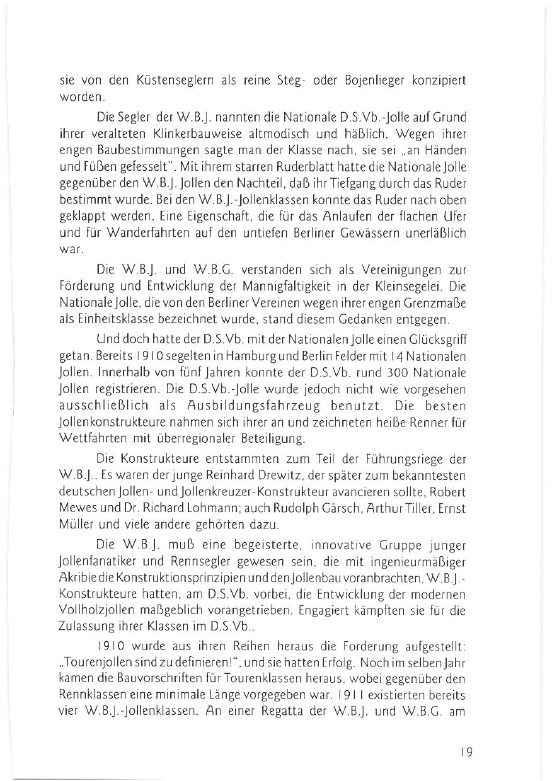 sie von den Küstenseglern als reine Steg- oder Bojenlieger konzipiert worden.

Die Segler der W.B.J. nannten die Nationale D.S.Vb.-Jolle auf Grund ihrer veralteten Klinkerbauweise altmodisch und häßlich. Wegen ihrer engen Baubestimmungen sagte man der Klasse nach, sie sei „an Händen und Füßen gefesselt". Mit ihrem starren Ruderblatt hatte die Nationale Jolle gegenüber den W.B.J. Jollen den Nachteil, daß ihr Tiefgang durch das Ruder bestimmt wurde. Bei den W.B.J.-Jollenklassen konnte das Ruder nach oben geklappt werden. Eine Eigenschaft, die für das Anlaufen der flachen Ufer und für Wanderfahrten auf den untiefen Berliner Gewässern unerläßlich war.

Die W.B.J. und W.B.G. verstanden sich als Vereinigungen zur Förderung und Entwicklung der Mannigfaltigkeit in der Kleinsegelei. Die Nationale Jolle, die von den Berliner Vereinen wegen ihrer engen Grenzmaße als Einheitsklasse bezeichnet wurde, stand diesem Gedanken entgegen.

Und doch hatte der D.S.Vb. mit der Nationalen Jolle einen Glücksgriff getan. Bereits 1910 segelten in Hamburg und Berlin Felder mit 14 Nationalen Jollen. Innerhalb von fünf Jahren konnte der D.S.Vb. rund 300 Nationale Jollen registrieren. Die D.S.Vb.-Jolle wurde jedoch nicht wie vorgesehen ausschließlich als Ausbildungsfahrzeug benutzt. Die besten Jollenkonstrukteure nahmen sich ihrer an und zeichneten heiße Renner für Wettfahrten mit überregionaler Beteiligung.

Die Konstrukteure entstammten zum Teil der Führungsriege der W.B.J.. Es waren der junge Reinhard Drewitz, der später zum bekanntesten deutschen Jollen- und Jollenkreuzer-Konstrukteur avancieren sollte, Robert Mewes und Dr. Richard Lohmann; auch Rudolph Gärsch, Arthur Tiller, Ernst Müller und viele andere gehörten dazu.

Die W.B.J. muß eine begeisterte, innovative Gruppe junger Jollenfanatiker und Rennsegler gewesen sein, die mit ingenieurmäßiger Akribie die Konstruktionsprinzipien und den Jollenbau voranbrachten. W.B.J.-Konstrukteure hatten, am D.S.Vb. vorbei, die Entwicklung der modernen Vollholzjollen maßgeblich vorangetrieben. Engagiert kämpften sie für die Zulassung ihrer Klassen im D.S.Vb..

1910 wurde aus ihren Reihen heraus die Forderung aufgestellt: „Tourenjollen sind zu definieren!", und sie hatten Erfolg. Noch im selben Jahr kamen die Bauvorschriften für Tourenklassen heraus, wobei gegenüber den Rennklassen eine minimale Länge vorgegeben war. 1911 existierten bereits vier W.B.J.-Jollenklassen. An einer Regatta der W.B.J. und W.B.G. am

19